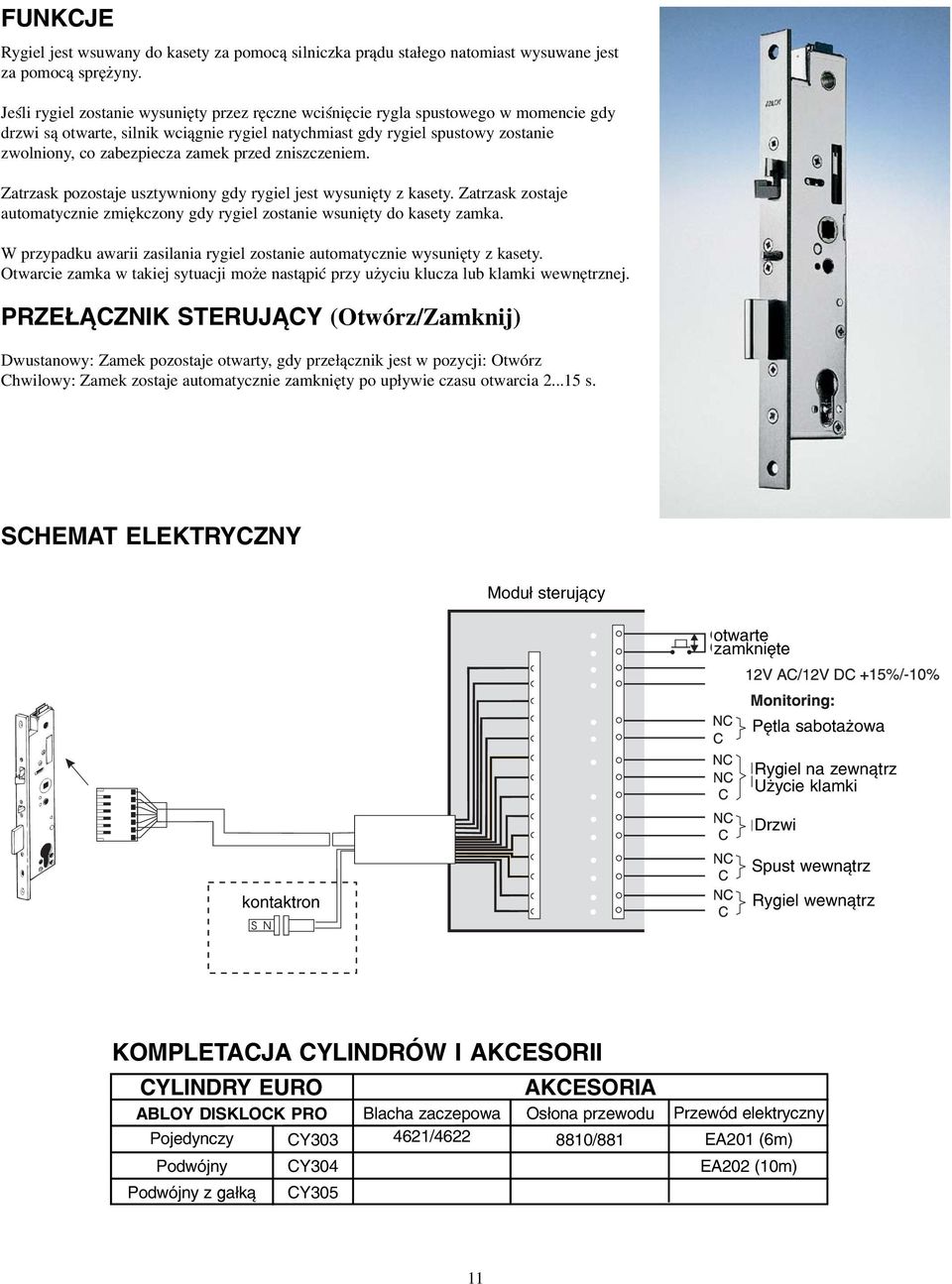 FUNKCJE

Rygiel jest wsuwany do kasety za pomocą silniczka prądu stałego natomiast wysuwane jest za pomocą sprężyny.

Jeśli rygiel zostanie wysunięty przez ręczne wciśnięcie rygla spustowego w momencie gdy drzwi są otwarte, silnik wciągnie rygiel natychmiast gdy rygiel spustowy zostanie zwolniony, co zabezpiecza zamek przed zniszczeniem.

Zatrzask pozostaje usztywniony gdy rygiel jest wysunięty z kasety. Zatrzask zostaje automatycznie zmiękczony gdy rygiel zostanie wsunięty do kasety zamka.

W przypadku awarii zasilania rygiel zostanie automatycznie wysunięty z kasety. Otwarcie zamka w takiej sytuacji może nastąpić przy użyciu klucza lub klamki wewnętrznej.

PRZEŁĄCZNIK STERUJĄCY (Otwórz/Zamknij)

Dwustanowy: Zamek pozostaje otwarty, gdy przełącznik jest w pozycji: Otwórz
Chwilowy: Zamek zostaje automatycznie zamknięty po upływie czasu otwarcia 2...15 s.

ABLOY

SCHEMAT ELEKTRYCZNY

Moduł sterujący

otwarte
zamknięte

12V AC/12V DC +15%/-10%

Monitoring:

NC
C
Pętla sabotażowa

NC
NC
C
Rygiel na zewnątrz
Użycie klamki

NC
C
Drzwi

NC
C
Spust wewnątrz

NC
C
Rygiel wewnątrz

kontaktron
S N

KOMPLETACJA CYLINDRÓW I AKCESORII

| CYLINDRY EURO | | AKCESORIA | | |
|---|---|---|---|---|
| ABLOY DISKLOCK PRO | | Blacha zaczepowa | Osłona przewodu | Przewód elektryczny |
| Pojedynczy | CY303 | 4621/4622 | 8810/881 | EA201 (6m) |
| Podwójny | CY304 | | | EA202 (10m) |
| Podwójny z gałką | CY305 | | | |

11